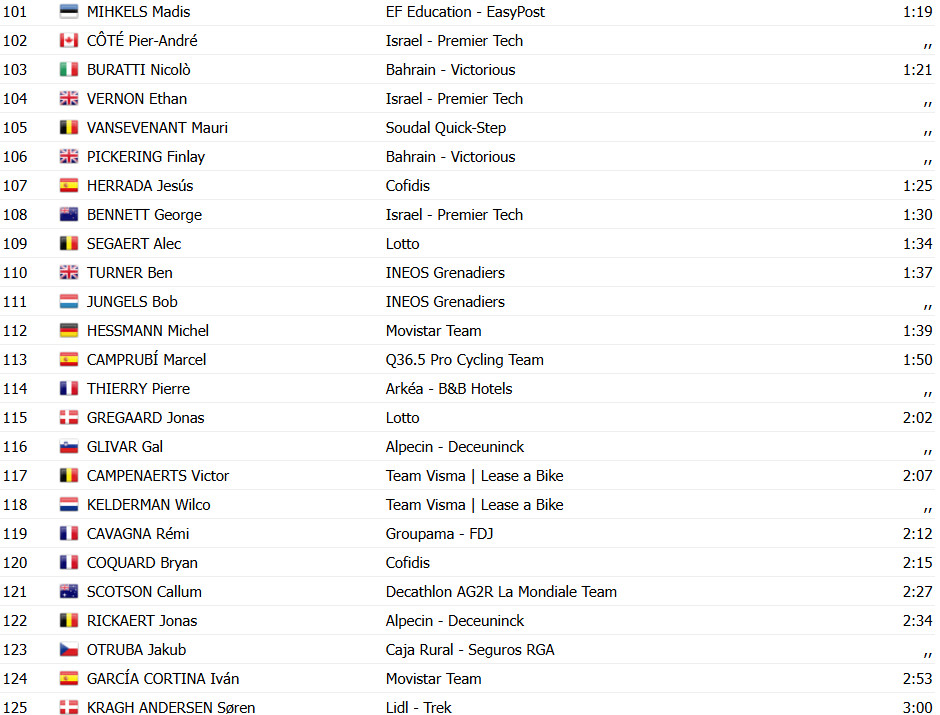 | | | | |
|---|---|---|---|
| 101 | MIHKELS Madis | EF Education - EasyPost | 1:19 |
| 102 | CÔTÉ Pier-André | Israel - Premier Tech | ,, |
| 103 | BURATTI Nicolò | Bahrain - Victorious | 1:21 |
| 104 | VERNON Ethan | Israel - Premier Tech | ,, |
| 105 | VANSEVENANT Mauri | Soudal Quick-Step | ,, |
| 106 | PICKERING Finlay | Bahrain - Victorious | ,, |
| 107 | HERRADA Jesús | Cofidis | 1:25 |
| 108 | BENNETT George | Israel - Premier Tech | 1:30 |
| 109 | SEGAERT Alec | Lotto | 1:34 |
| 110 | TURNER Ben | INEOS Grenadiers | 1:37 |
| 111 | JUNGELS Bob | INEOS Grenadiers | ,, |
| 112 | HESSMANN Michel | Movistar Team | 1:39 |
| 113 | CAMPRUBÍ Marcel | Q36.5 Pro Cycling Team | 1:50 |
| 114 | THIERRY Pierre | Arkéa - B&B Hotels | ,, |
| 115 | GREGAARD Jonas | Lotto | 2:02 |
| 116 | GLIVAR Gal | Alpecin - Deceuninck | ,, |
| 117 | CAMPENAERTS Victor | Team Visma \| Lease a Bike | 2:07 |
| 118 | KELDERMAN Wilco | Team Visma \| Lease a Bike | ,, |
| 119 | CAVAGNA Rémi | Groupama - FDJ | 2:12 |
| 120 | COQUARD Bryan | Cofidis | 2:15 |
| 121 | SCOTSON Callum | Decathlon AG2R La Mondiale Team | 2:27 |
| 122 | RICKAERT Jonas | Alpecin - Deceuninck | 2:34 |
| 123 | OTRUBA Jakub | Caja Rural - Seguros RGA | ,, |
| 124 | GARCÍA CORTINA Iván | Movistar Team | 2:53 |
| 125 | KRAGH ANDERSEN Søren | Lidl - Trek | 3:00 |